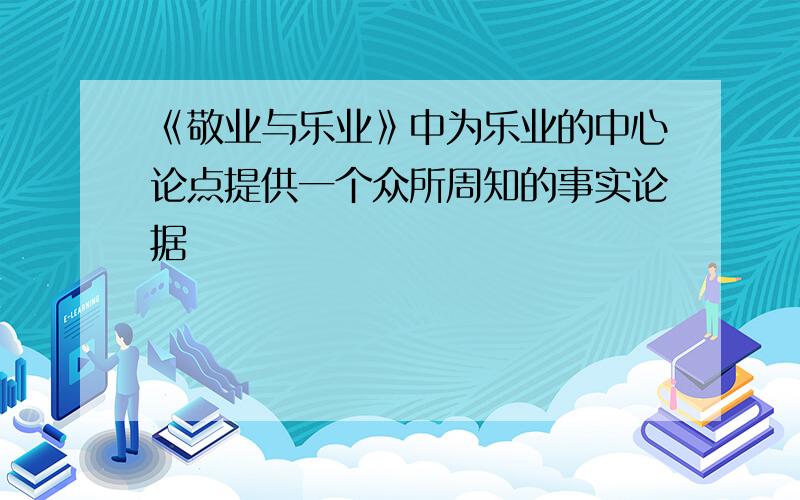 《敬业与乐业》中为乐业的中心论点提供一个众所周知的事实论据

E-LEARNING